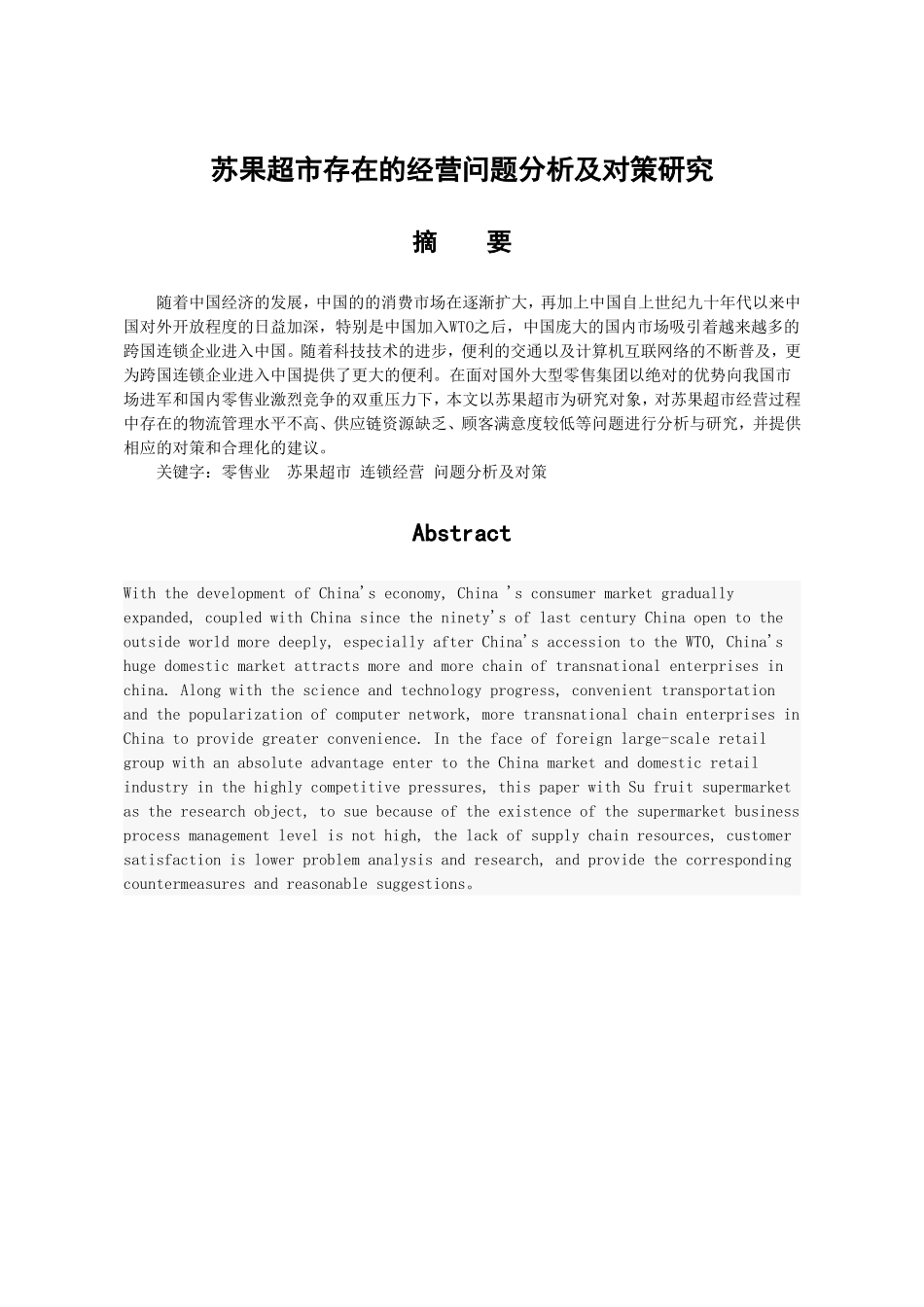 苏果超市存在的经营问题分析及对策研究

摘　要

随着中国经济的发展，中国的的消费市场在逐渐扩大，再加上中国自上世纪九十年代以来中国对外开放程度的日益加深，特别是中国加入WTO之后，中国庞大的国内市场吸引着越来越多的跨国连锁企业进入中国。随着科技技术的进步，便利的交通以及计算机互联网络的不断普及，更为跨国连锁企业进入中国提供了更大的便利。在面对国外大型零售集团以绝对的优势向我国市场进军和国内零售业激烈竞争的双重压力下，本文以苏果超市为研究对象，对苏果超市经营过程中存在的物流管理水平不高、供应链资源缺乏、顾客满意度较低等问题进行分析与研究，并提供相应的对策和合理化的建议。

关键字：零售业　苏果超市 连锁经营 问题分析及对策

Abstract

With the development of China's economy, China 's consumer market gradually expanded, coupled with China since the ninety's of last century China open to the outside world more deeply, especially after China's accession to the WTO, China's huge domestic market attracts more and more chain of transnational enterprises in china. Along with the science and technology progress, convenient transportation and the popularization of computer network, more transnational chain enterprises in China to provide greater convenience. In the face of foreign large-scale retail group with an absolute advantage enter to the China market and domestic retail industry in the highly competitive pressures, this paper with Su fruit supermarket as the research object, to sue because of the existence of the supermarket business process management level is not high, the lack of supply chain resources, customer satisfaction is lower problem analysis and research, and provide the corresponding countermeasures and reasonable suggestions。